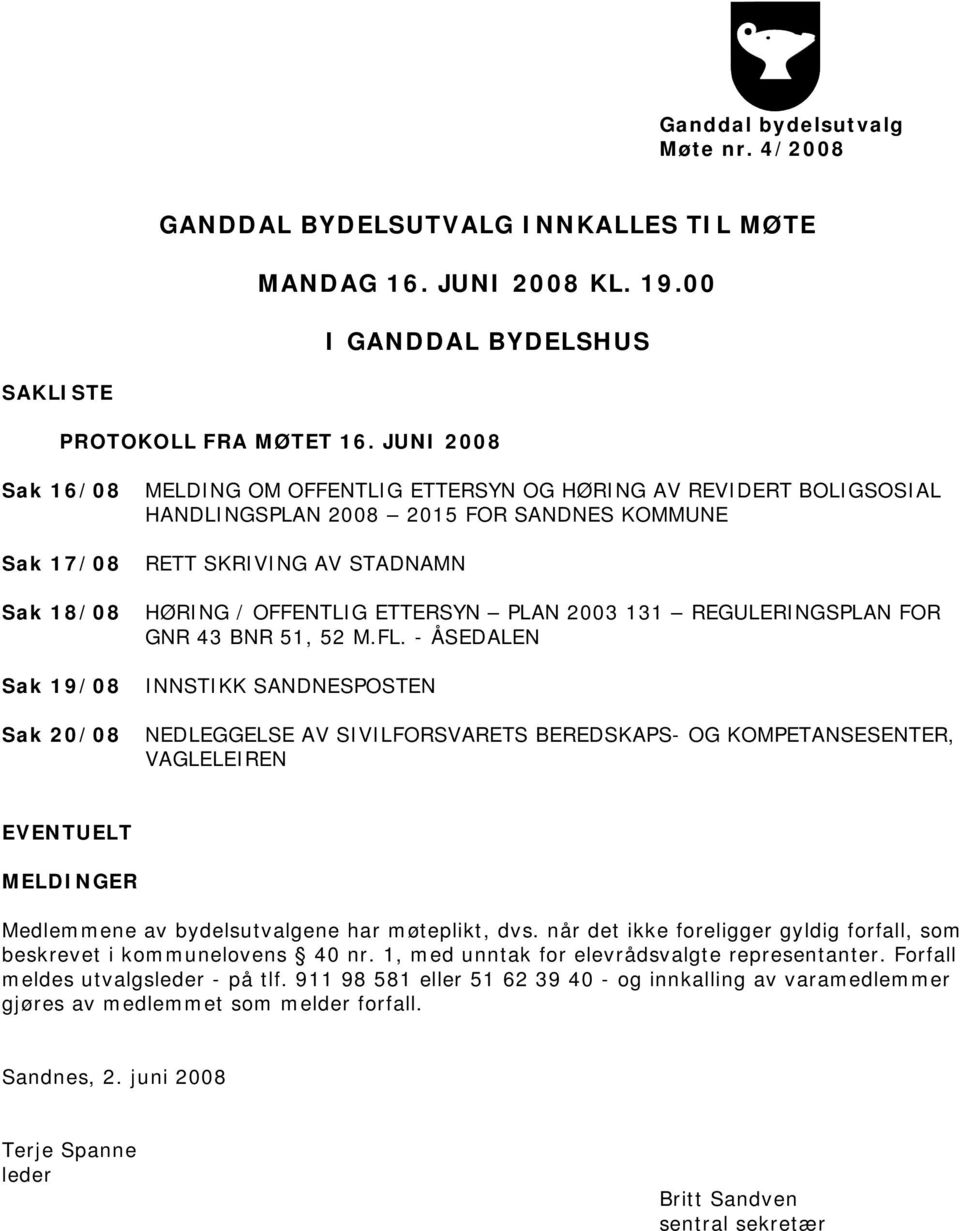 Ganddal bydelsutvalg
Møte nr. 4/2008

GANDDAL BYDELSUTVALG INNKALLES TIL MØTE

MANDAG 16. JUNI 2008 KL. 19.00

I GANDDAL BYDELSHUS

SAKLISTE

PROTOKOLL FRA MØTET 16. JUNI 2008

Sak 16/08 MELDING OM OFFENTLIG ETTERSYN OG HØRING AV REVIDERT BOLIGSOSIAL HANDLINGSPLAN 2008 – 2015 FOR SANDNES KOMMUNE

Sak 17/08 RETT SKRIVING AV STADNAMN

Sak 18/08 HØRING / OFFENTLIG ETTERSYN – PLAN 2003 131 – REGULERINGSPLAN FOR GNR 43 BNR 51, 52 M.FL. - ÅSEDALEN

Sak 19/08 INNSTIKK SANDNESPOSTEN

Sak 20/08 NEDLEGGELSE AV SIVILFORSVARETS BEREDSKAPS- OG KOMPETANSESENTER, VAGLELEIREN

EVENTUELT

MELDINGER

Medlemmene av bydelsutvalgene har møteplikt, dvs. når det ikke foreligger gyldig forfall, som beskrevet i kommunelovens § 40 nr. 1, med unntak for elevrådsvalgte representanter. Forfall meldes utvalgsleder - på tlf. 911 98 581 eller 51 62 39 40 - og innkalling av varamedlemmer gjøres av medlemmet som melder forfall.

Sandnes, 2. juni 2008

Terje Spanne
leder

Britt Sandven
sentral sekretær